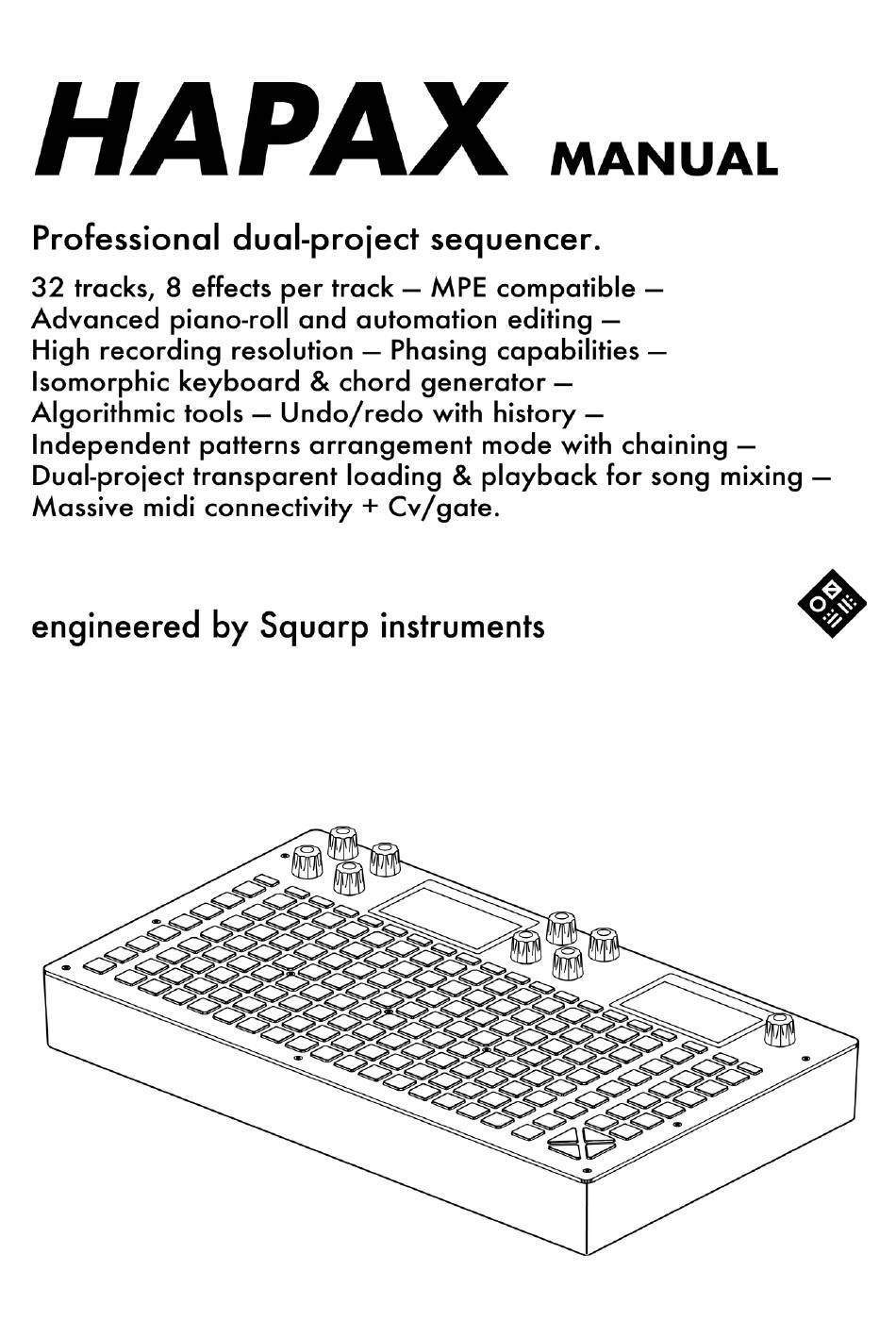 HAPAX MANUAL

Professional dual-project sequencer.

32 tracks, 8 effects per track — MPE compatible — Advanced piano-roll and automation editing — High recording resolution — Phasing capabilities — Isomorphic keyboard & chord generator — Algorithmic tools — Undo/redo with history — Independent patterns arrangement mode with chaining — Dual-project transparent loading & playback for song mixing — Massive midi connectivity + Cv/gate.

engineered by Squarp instruments